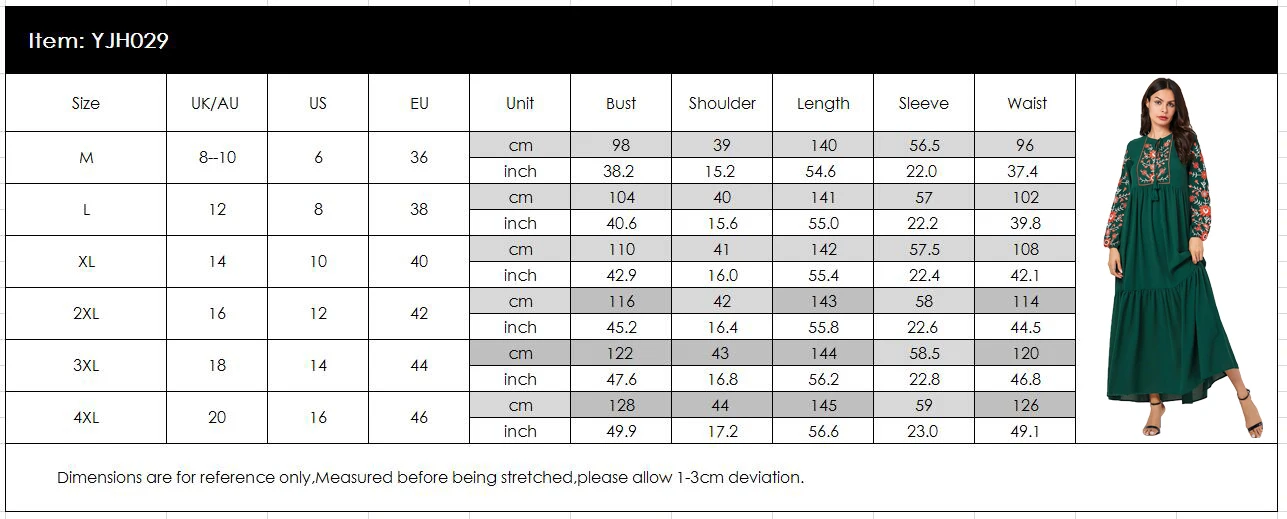 Item: YJH029

| Size | UK/AU | US | EU | Unit | Bust | Shoulder | Length | Sleeve | Waist |
|---|---|---|---|---|---|---|---|---|---|
| M | 8--10 | 6 | 36 | cm | 98 | 39 | 140 | 56.5 | 96 |
| | | | | inch | 38.2 | 15.2 | 54.6 | 22.0 | 37.4 |
| L | 12 | 8 | 38 | cm | 104 | 40 | 141 | 57 | 102 |
| | | | | inch | 40.6 | 15.6 | 55.0 | 22.2 | 39.8 |
| XL | 14 | 10 | 40 | cm | 110 | 41 | 142 | 57.5 | 108 |
| | | | | inch | 42.9 | 16.0 | 55.4 | 22.4 | 42.1 |
| 2XL | 16 | 12 | 42 | cm | 116 | 42 | 143 | 58 | 114 |
| | | | | inch | 45.2 | 16.4 | 55.8 | 22.6 | 44.5 |
| 3XL | 18 | 14 | 44 | cm | 122 | 43 | 144 | 58.5 | 120 |
| | | | | inch | 47.6 | 16.8 | 56.2 | 22.8 | 46.8 |
| 4XL | 20 | 16 | 46 | cm | 128 | 44 | 145 | 59 | 126 |
| | | | | inch | 49.9 | 17.2 | 56.6 | 23.0 | 49.1 |

Dimensions are for reference only,Measured before being stretched,please allow 1-3cm deviation.